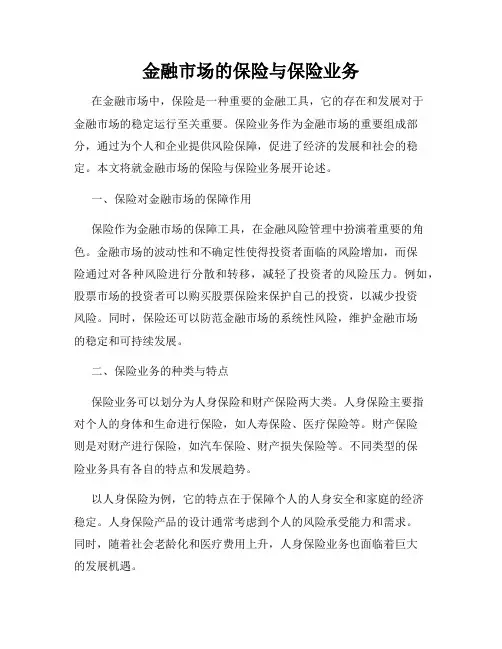 金融市场的保险与保险业务

在金融市场中，保险是一种重要的金融工具，它的存在和发展对于金融市场的稳定运行至关重要。保险业务作为金融市场的重要组成部分，通过为个人和企业提供风险保障，促进了经济的发展和社会的稳定。本文将就金融市场的保险与保险业务展开论述。

一、保险对金融市场的保障作用

保险作为金融市场的保障工具，在金融风险管理中扮演着重要的角色。金融市场的波动性和不确定性使得投资者面临的风险增加，而保险通过对各种风险进行分散和转移，减轻了投资者的风险压力。例如，股票市场的投资者可以购买股票保险来保护自己的投资，以减少投资风险。同时，保险还可以防范金融市场的系统性风险，维护金融市场的稳定和可持续发展。

二、保险业务的种类与特点

保险业务可以划分为人身保险和财产保险两大类。人身保险主要指对个人的身体和生命进行保险，如人寿保险、医疗保险等。财产保险则是对财产进行保险，如汽车保险、财产损失保险等。不同类型的保险业务具有各自的特点和发展趋势。

以人身保险为例，它的特点在于保障个人的人身安全和家庭的经济稳定。人身保险产品的设计通常考虑到个人的风险承受能力和需求。同时，随着社会老龄化和医疗费用上升，人身保险业务也面临着巨大的发展机遇。